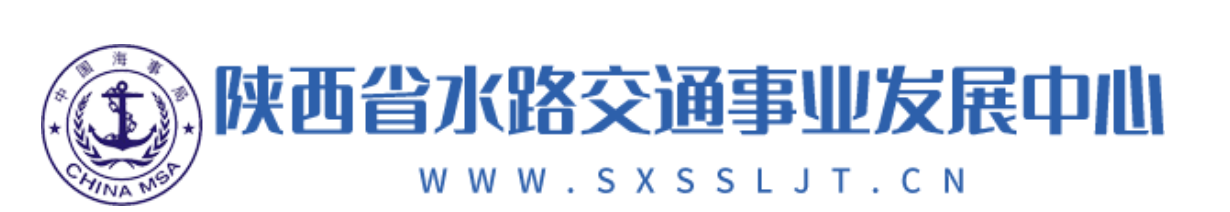 中国海事局
CHINA MSA
陕西省水路交通事业发展中心
WWW.SXSSLJT.CN